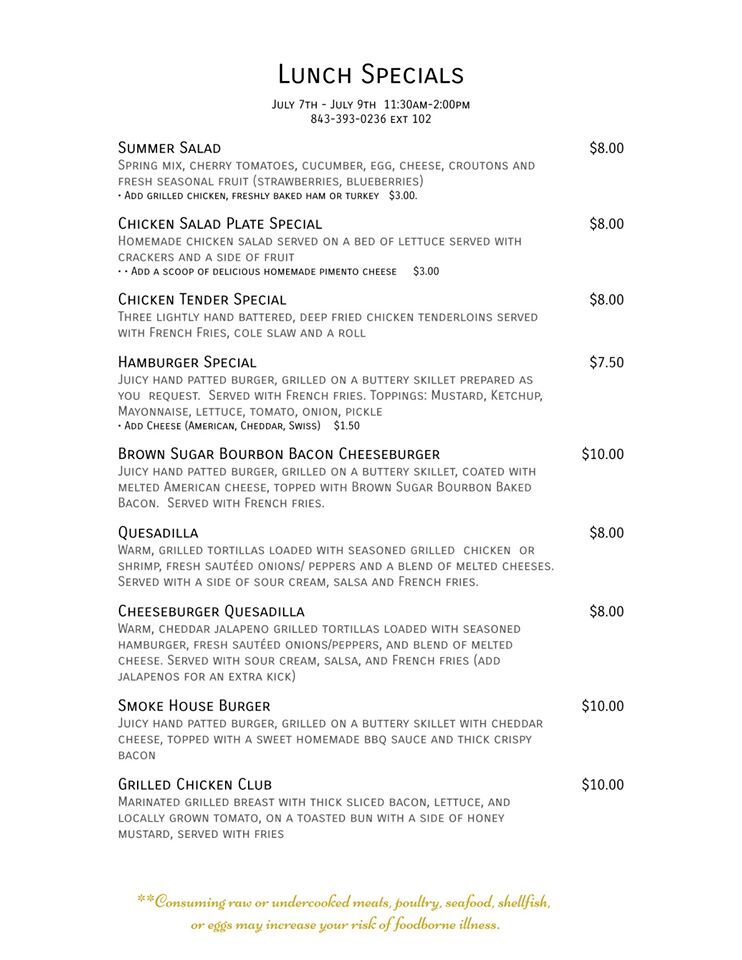 Lunch Specials

July 7th - July 9th 11:30am-2:00pm
843-393-0236 ext 102

Summer Salad $8.00
Spring mix, cherry tomatoes, cucumber, egg, cheese, croutons and fresh seasonal fruit (strawberries, blueberries)
• Add grilled chicken, freshly baked ham or turkey $3.00.

Chicken Salad Plate Special $8.00
Homemade chicken salad served on a bed of lettuce served with crackers and a side of fruit
• • Add a scoop of delicious homemade pimento cheese $3.00

Chicken Tender Special $8.00
Three lightly hand battered, deep fried chicken tenderloins served with French Fries, cole slaw and a roll

Hamburger Special $7.50
Juicy hand patted burger, grilled on a buttery skillet prepared as you request. Served with French fries. Toppings: Mustard, Ketchup, Mayonnaise, lettuce, tomato, onion, pickle
• Add Cheese (American, Cheddar, Swiss) $1.50

Brown Sugar Bourbon Bacon Cheeseburger $10.00
Juicy hand patted burger, grilled on a buttery skillet, coated with melted American cheese, topped with Brown Sugar Bourbon Baked Bacon. Served with French fries.

Quesadilla $8.00
Warm, grilled tortillas loaded with seasoned grilled chicken or shrimp, fresh sautéed onions/ peppers and a blend of melted cheeses. Served with a side of sour cream, salsa and French fries.

Cheeseburger Quesadilla $8.00
Warm, cheddar jalapeno grilled tortillas loaded with seasoned hamburger, fresh sautéed onions/peppers, and blend of melted cheese. Served with sour cream, salsa, and French fries (add jalapenos for an extra kick)

Smoke House Burger $10.00
Juicy hand patted burger, grilled on a buttery skillet with cheddar cheese, topped with a sweet homemade bbq sauce and thick crispy bacon

Grilled Chicken Club $10.00
Marinated grilled breast with thick sliced bacon, lettuce, and locally grown tomato, on a toasted bun with a side of honey mustard, served with fries

**Consuming raw or undercooked meats, poultry, seafood, shellfish, or eggs may increase your risk of foodborne illness.